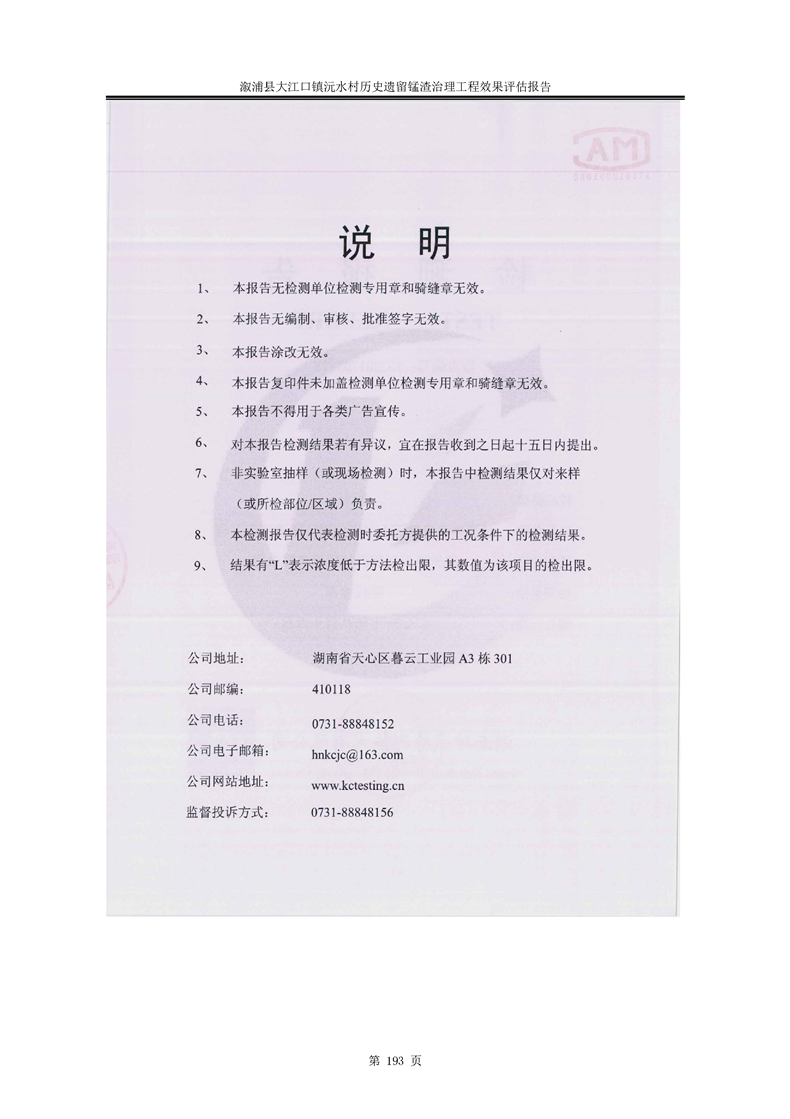 溆浦县大江口镇沅水村历史遗留锰渣治理工程效果评估报告

AM

说　明

1、　本报告无检测单位检测专用章和骑缝章无效。

2、　本报告无编制、审核、批准签字无效。

3、　本报告涂改无效。

4、　本报告复印件未加盖检测单位检测专用章和骑缝章无效。

5、　本报告不得用于各类广告宣传。

6、　对本报告检测结果若有异议，宜在报告收到之日起十五日内提出。

7、　非实验室抽样（或现场检测）时，本报告中检测结果仅对来样（或所检部位/区域）负责。

8、　本检测报告仅代表检测时委托方提供的工况条件下的检测结果。

9、　结果有“L”表示浓度低于方法检出限，其数值为该项目的检出限。

公司地址：　湖南省天心区暮云工业园 A3 栋 301

公司邮编：　410118

公司电话：　0731-88848152

公司电子邮箱：　hnkcjc@163.com

公司网站地址：　www.kctesting.cn

监督投诉方式：　0731-88848156

第 193 页